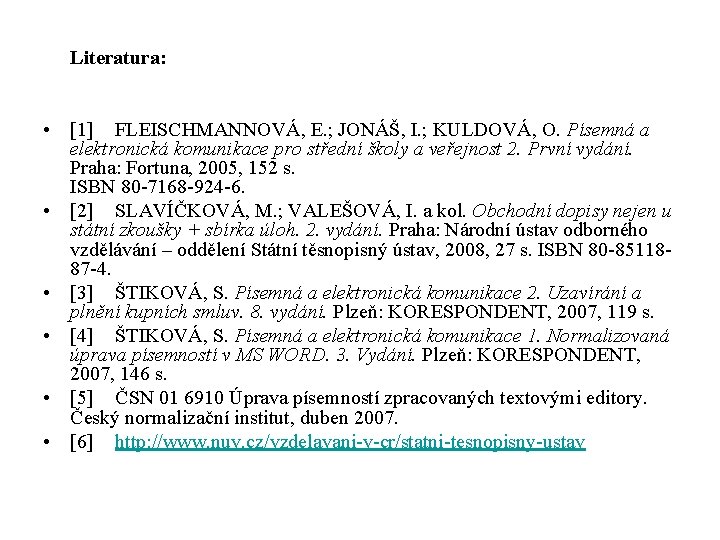 Literatura:

• [1] FLEISCHMANNOVÁ, E.; JONÁŠ, I.; KULDOVÁ, O. Písemná a elektronická komunikace pro střední školy a veřejnost 2. První vydání. Praha: Fortuna, 2005, 152 s. ISBN 80-7168-924-6.
• [2] SLAVÍČKOVÁ, M.; VALEŠOVÁ, I. a kol. Obchodní dopisy nejen u státní zkoušky + sbírka úloh. 2. vydání. Praha: Národní ústav odborného vzdělávání – oddělení Státní těsnopisný ústav, 2008, 27 s. ISBN 80-85118-87-4.
• [3] ŠTIKOVÁ, S. Písemná a elektronická komunikace 2. Uzavírání a plnění kupních smluv. 8. vydání. Plzeň: KORESPONDENT, 2007, 119 s.
• [4] ŠTIKOVÁ, S. Písemná a elektronická komunikace 1. Normalizovaná úprava písemností v MS WORD. 3. Vydání. Plzeň: KORESPONDENT, 2007, 146 s.
• [5] ČSN 01 6910 Úprava písemností zpracovaných textovými editory. Český normalizační institut, duben 2007.
• [6] http://www.nuv.cz/vzdelavani-v-cr/statni-tesnopisny-ustav